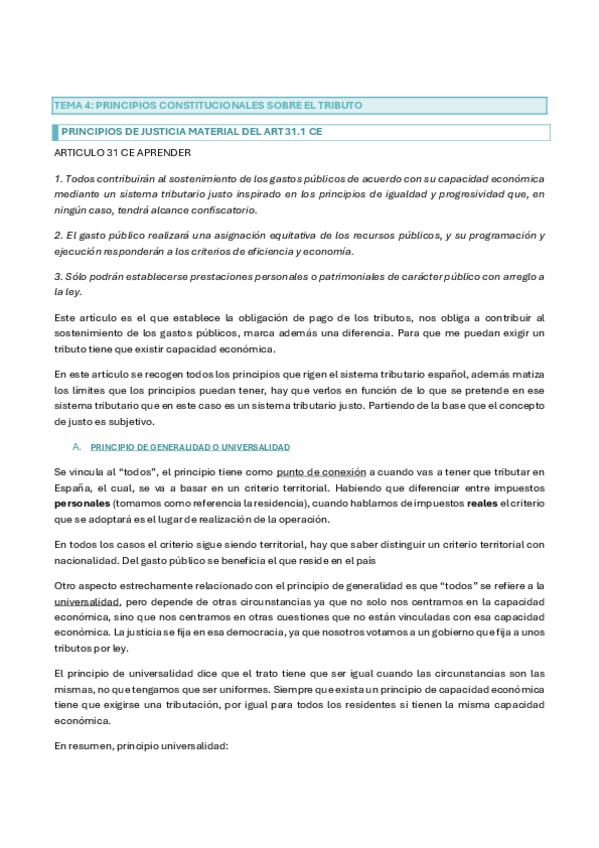 TEMA 4: PRINCIPIOS CONSTITUCIONALES SOBRE EL TRIBUTO

PRINCIPIOS DE JUSTICIA MATERIAL DEL ART 31.1 CE

ARTICULO 31 CE APRENDER

1. Todos contribuirán al sostenimiento de los gastos públicos de acuerdo con su capacidad económica mediante un sistema tributario justo inspirado en los principios de igualdad y progresividad que, en ningún caso, tendrá alcance confiscatorio.

2. El gasto público realizará una asignación equitativa de los recursos públicos, y su programación y ejecución responderán a los criterios de eficiencia y economía.

3. Sólo podrán establecerse prestaciones personales o patrimoniales de carácter público con arreglo a la ley.

Este artículo es el que establece la obligación de pago de los tributos, nos obliga a contribuir al sostenimiento de los gastos públicos, marca además una diferencia. Para que me puedan exigir un tributo tiene que existir capacidad económica.

En este artículo se recogen todos los principios que rigen el sistema tributario español, además matiza los límites que los principios puedan tener, hay que verlos en función de lo que se pretende en ese sistema tributario que en este caso es un sistema tributario justo. Partiendo de la base que el concepto de justo es subjetivo.

A. PRINCIPIO DE GENERALIDAD O UNIVERSALIDAD

Se vincula al "todos", el principio tiene como punto de conexión a cuando vas a tener que tributar en España, el cual, se va a basar en un criterio territorial. Habiendo que diferenciar entre impuestos personales (tomamos como referencia la residencia), cuando hablamos de impuestos reales el criterio que se adoptará es el lugar de realización de la operación.

En todos los casos el criterio sigue siendo territorial, hay que saber distinguir un criterio territorial con nacionalidad. Del gasto público se beneficia el que reside en el país

Otro aspecto estrechamente relacionado con el principio de generalidad es que "todos" se refiere a la universalidad, pero depende de otras circunstancias ya que no solo nos centramos en la capacidad económica, sino que nos centramos en otras cuestiones que no están vinculadas con esa capacidad económica. La justicia se fija en esa democracia, ya que nosotros votamos a un gobierno que fija a unos tributos por ley.

El principio de universalidad dice que el trato tiene que ser igual cuando las circunstancias son las mismas, no que tengamos que ser uniformes. Siempre que exista un principio de capacidad económica tiene que exigirse una tributación, por igual para todos los residentes si tienen la misma capacidad económica.

En resumen, principio universalidad: